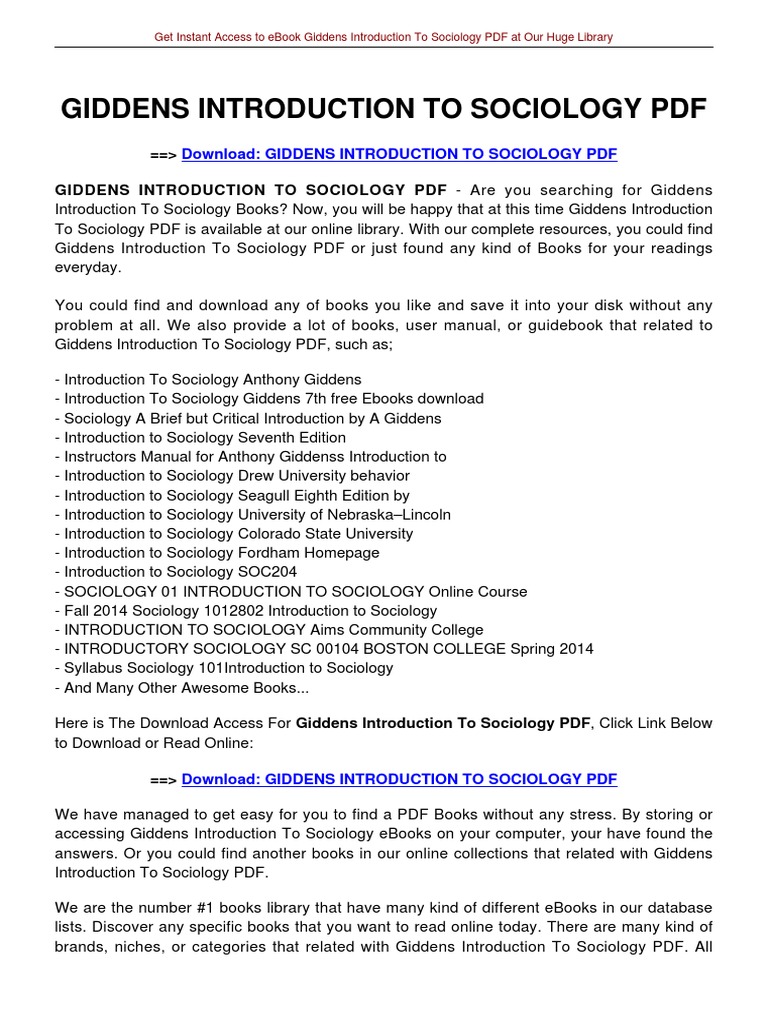 Get Instant Access to eBook Giddens Introduction To Sociology PDF at Our Huge Library

GIDDENS INTRODUCTION TO SOCIOLOGY PDF

==> Download: GIDDENS INTRODUCTION TO SOCIOLOGY PDF

GIDDENS INTRODUCTION TO SOCIOLOGY PDF - Are you searching for Giddens Introduction To Sociology Books? Now, you will be happy that at this time Giddens Introduction To Sociology PDF is available at our online library. With our complete resources, you could find Giddens Introduction To Sociology PDF or just found any kind of Books for your readings everyday.

You could find and download any of books you like and save it into your disk without any problem at all. We also provide a lot of books, user manual, or guidebook that related to Giddens Introduction To Sociology PDF, such as;

- Introduction To Sociology Anthony Giddens
- Introduction To Sociology Giddens 7th free Ebooks download
- Sociology A Brief but Critical Introduction by A Giddens
- Introduction to Sociology Seventh Edition
- Instructors Manual for Anthony Giddenss Introduction to
- Introduction to Sociology Drew University behavior
- Introduction to Sociology Seagull Eighth Edition by
- Introduction to Sociology University of Nebraska–Lincoln
- Introduction to Sociology Colorado State University
- Introduction to Sociology Fordham Homepage
- Introduction to Sociology SOC204
- SOCIOLOGY 01 INTRODUCTION TO SOCIOLOGY Online Course
- Fall 2014 Sociology 1012802 Introduction to Sociology
- INTRODUCTION TO SOCIOLOGY Aims Community College
- INTRODUCTORY SOCIOLOGY SC 00104 BOSTON COLLEGE Spring 2014
- Syllabus Sociology 101Introduction to Sociology
- And Many Other Awesome Books...

Here is The Download Access For Giddens Introduction To Sociology PDF, Click Link Below to Download or Read Online:

==> Download: GIDDENS INTRODUCTION TO SOCIOLOGY PDF

We have managed to get easy for you to find a PDF Books without any stress. By storing or accessing Giddens Introduction To Sociology eBooks on your computer, your have found the answers. Or you could find another books in our online collections that related with Giddens Introduction To Sociology PDF.

We are the number #1 books library that have many kind of different eBooks in our database lists. Discover any specific books that you want to read online today. There are many kind of brands, niches, or categories that related with Giddens Introduction To Sociology PDF. All